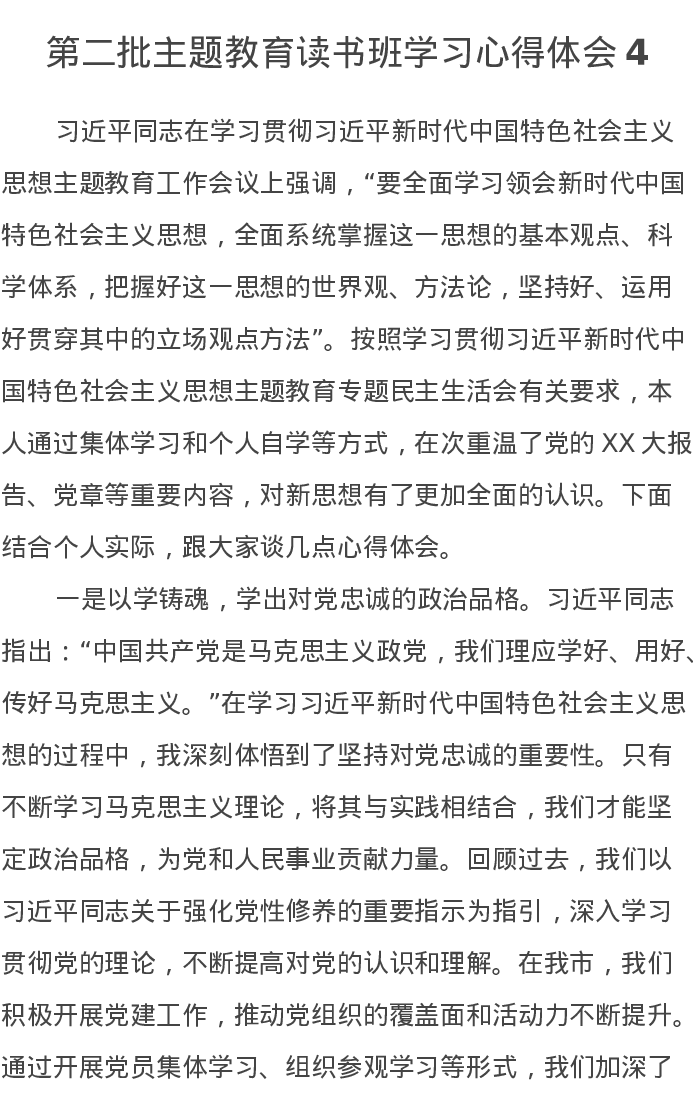 第二批主题教育读书班学习心得体会 4

习近平同志在学习贯彻习近平新时代中国特色社会主义思想主题教育工作会议上强调，“要全面学习领会新时代中国特色社会主义思想，全面系统掌握这一思想的基本观点、科学体系，把握好这一思想的世界观、方法论，坚持好、运用好贯穿其中的立场观点方法”。按照学习贯彻习近平新时代中国特色社会主义思想主题教育专题民主生活会有关要求，本人通过集体学习和个人自学等方式，在次重温了党的 XX 大报告、党章等重要内容，对新思想有了更加全面的认识。下面结合个人实际，跟大家谈几点心得体会。

一是以学铸魂，学出对党忠诚的政治品格。习近平同志指出：“中国共产党是马克思主义政党，我们理应学好、用好、传好马克思主义。”在学习习近平新时代中国特色社会主义思想的过程中，我深刻体悟到了坚持对党忠诚的重要性。只有不断学习马克思主义理论，将其与实践相结合，我们才能坚定政治品格，为党和人民事业贡献力量。回顾过去，我们以习近平同志关于强化党性修养的重要指示为指引，深入学习贯彻党的理论，不断提高对党的认识和理解。在我市，我们积极开展党建工作，推动党组织的覆盖面和活动力不断提升。通过开展党员集体学习、组织参观学习等形式，我们加深了